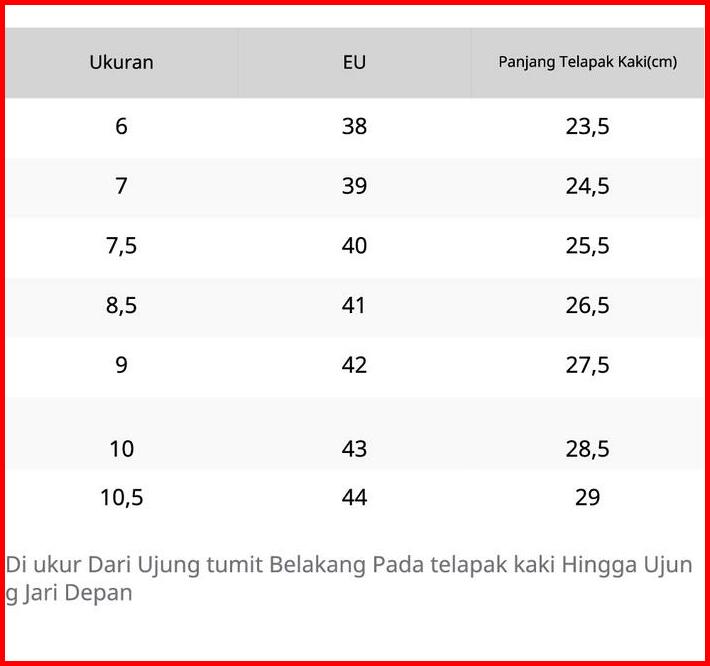 | Ukuran | EU | Panjang Telapak Kaki(cm) |
|---|---|---|
| 6 | 38 | 23,5 |
| 7 | 39 | 24,5 |
| 7,5 | 40 | 25,5 |
| 8,5 | 41 | 26,5 |
| 9 | 42 | 27,5 |
| 10 | 43 | 28,5 |
| 10,5 | 44 | 29 |

Di ukur Dari Ujung tumit Belakang Pada telapak kaki Hingga Ujung Jari Depan